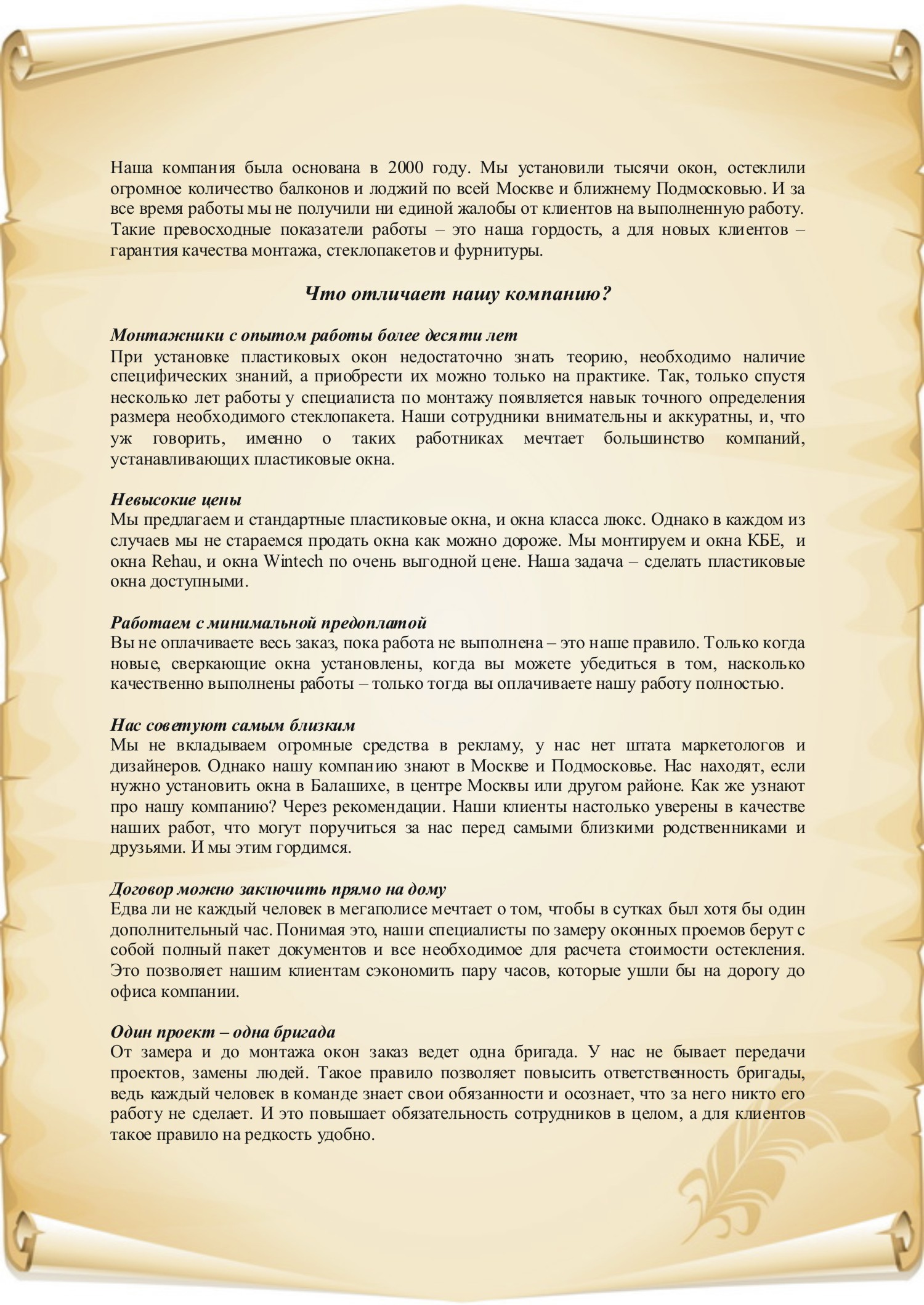 Наша компания была основана в 2000 году. Мы установили тысячи окон, остеклили огромное количество балконов и лоджий по всей Москве и ближнему Подмосковью. И за все время работы мы не получили ни единой жалобы от клиентов на выполненную работу. Такие превосходные показатели работы – это наша гордость, а для новых клиентов – гарантия качества монтажа, стеклопакетов и фурнитуры.

Что отличает нашу компанию?

Монтажники с опытом работы более десяти лет
При установке пластиковых окон недостаточно знать теорию, необходимо наличие специфических знаний, а приобрести их можно только на практике. Так, только спустя несколько лет работы у специалиста по монтажу появляется навык точного определения размера необходимого стеклопакета. Наши сотрудники внимательны и аккуратны, и, что уж говорить, именно о таких работниках мечтает большинство компаний, устанавливающих пластиковые окна.

Невысокие цены
Мы предлагаем и стандартные пластиковые окна, и окна класса люкс. Однако в каждом из случаев мы не стараемся продать окна как можно дороже. Мы монтируем и окна КБЕ, и окна Rehau, и окна Wintech по очень выгодной цене. Наша задача – сделать пластиковые окна доступными.

Работаем с минимальной предоплатой
Вы не оплачиваете весь заказ, пока работа не выполнена – это наше правило. Только когда новые, сверкающие окна установлены, когда вы можете убедиться в том, насколько качественно выполнены работы – только тогда вы оплачиваете нашу работу полностью.

Нас советуют самым близким
Мы не вкладываем огромные средства в рекламу, у нас нет штата маркетологов и дизайнеров. Однако нашу компанию знают в Москве и Подмосковье. Нас находят, если нужно установить окна в Балашихе, в центре Москвы или другом районе. Как же узнают про нашу компанию? Через рекомендации. Наши клиенты настолько уверены в качестве наших работ, что могут поручиться за нас перед самыми близкими родственниками и друзьями. И мы этим гордимся.

Договор можно заключить прямо на дому
Едва ли не каждый человек в мегаполисе мечтает о том, чтобы в сутках был хотя бы один дополнительный час. Понимая это, наши специалисты по замеру оконных проемов берут с собой полный пакет документов и все необходимое для расчета стоимости остекления. Это позволяет нашим клиентам сэкономить пару часов, которые ушли бы на дорогу до офиса компании.

Один проект – одна бригада
От замера и до монтажа окон заказ ведет одна бригада. У нас не бывает передачи проектов, замены людей. Такое правило позволяет повысить ответственность бригады, ведь каждый человек в команде знает свои обязанности и осознает, что за него никто его работу не сделает. И это повышает обязательность сотрудников в целом, а для клиентов такое правило на редкость удобно.